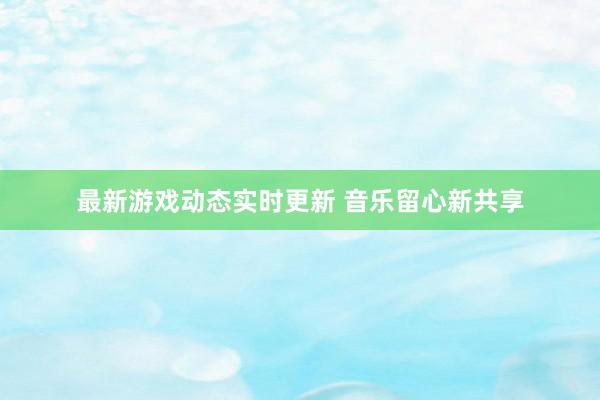 最新游戏动态实时更新 音乐留心新共享